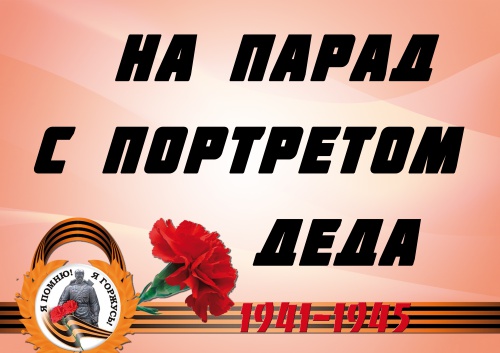 НА ПАРАД
С ПОРТРЕТОМ
ДЕДА

Я ПОМНЮ! Я ГОРЖУСЬ!

1941-1945